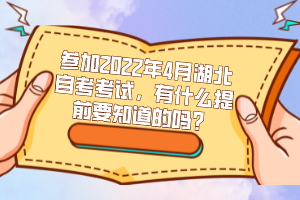 参加2022年4月湖北自考考试，有什么提前要知道的吗？